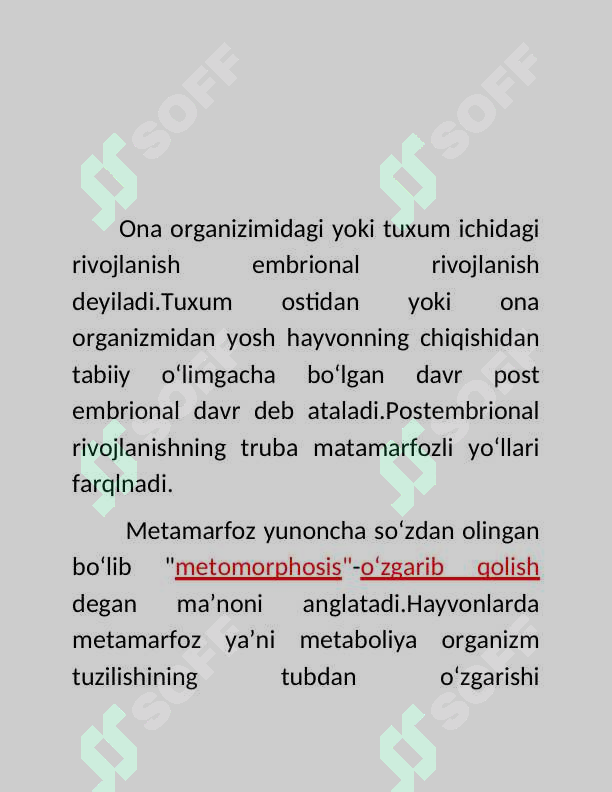 SOFF SOFF

Ona organizimidagi yoki tuxum ichidagi rivojlanish embrional rivojlanish deyiladi.Tuxum ostidan yoki ona organizmidan yosh hayvonning chiqishidan tabiiy o‘limgacha bo‘lgan davr post embrional davr deb ataladi.Postembrional rivojlanishning truba matamarfozli yo‘llari farqlnadi.

Metamarfoz yunoncha so‘zdan olingan bo‘lib "metomorphosis"-o‘zgarib qolish degan ma’noni anglatadi.Hayvonlarda metamarfoz ya’ni metaboliya organizm tuzilishining tubdan o‘zgarishi

SOFF SOFF